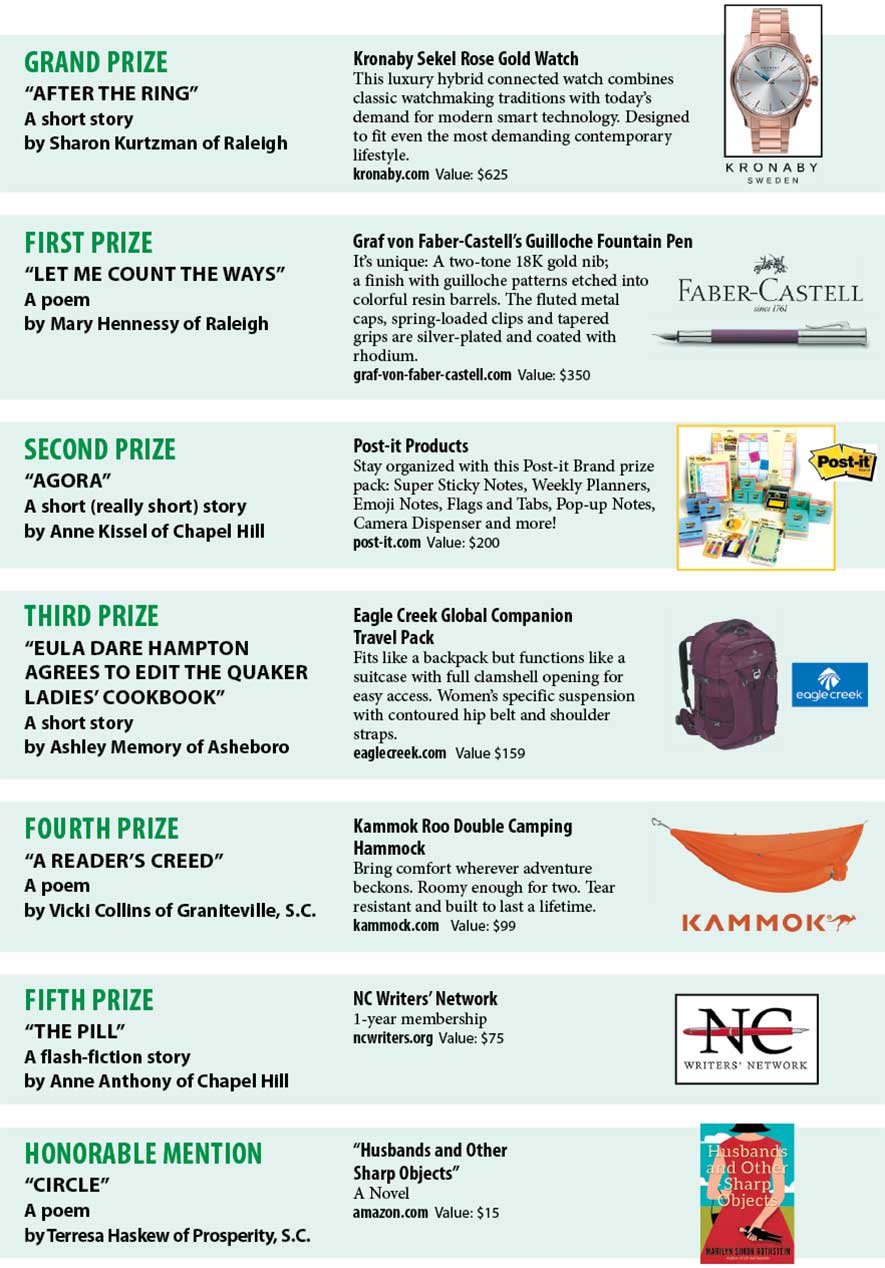 GRAND PRIZE
"AFTER THE RING"
A short story
by Sharon Kurtzman of Raleigh

Kronaby Sekel Rose Gold Watch
This luxury hybrid connected watch combines classic watchmaking traditions with today's demand for modern smart technology. Designed to fit even the most demanding contemporary lifestyle.
kronaby.com Value: $625

KRONABY
SWEDEN

FIRST PRIZE
"LET ME COUNT THE WAYS"
A poem
by Mary Hennessy of Raleigh

Graf von Faber-Castell's Guilloche Fountain Pen
It's unique: A two-tone 18K gold nib; a finish with guilloche patterns etched into colorful resin barrels. The fluted metal caps, spring-loaded clips and tapered grips are silver-plated and coated with rhodium.
graf-von-faber-castell.com Value: $350

FABER-CASTELL
since 1761

SECOND PRIZE
"AGORA"
A short (really short) story
by Anne Kissel of Chapel Hill

Post-it Products
Stay organized with this Post-it Brand prize pack: Super Sticky Notes, Weekly Planners, Emoji Notes, Flags and Tabs, Pop-up Notes, Camera Dispenser and more!
post-it.com Value: $200

Post-it

THIRD PRIZE
"EULA DARE HAMPTON AGREES TO EDIT THE QUAKER LADIES' COOKBOOK"
A short story
by Ashley Memory of Asheboro

Eagle Creek Global Companion Travel Pack
Fits like a backpack but functions like a suitcase with full clamshell opening for easy access. Women's specific suspension with contoured hip belt and shoulder straps.
eaglecreek.com Value $159

eagle creek

FOURTH PRIZE
"A READER'S CREED"
A poem
by Vicki Collins of Graniteville, S.C.

Kammok Roo Double Camping Hammock
Bring comfort wherever adventure beckons. Roomy enough for two. Tear resistant and built to last a lifetime.
kammock.com Value: $99

KAMMOK

FIFTH PRIZE
"THE PILL"
A flash-fiction story
by Anne Anthony of Chapel Hill

NC Writers' Network
1-year membership
ncwriters.org Value: $75

NC
WRITERS' NETWORK

HONORABLE MENTION
"CIRCLE"
A poem
by Terresa Haskew of Prosperity, S.C.

"Husbands and Other Sharp Objects"
A Novel
amazon.com Value: $15

Husbands and Other Sharp Objects
MARILYN SIMON ROTHSTEIN